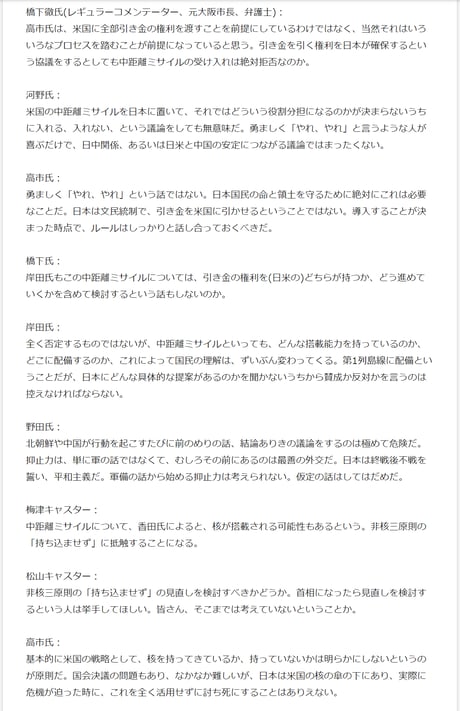 橋下徹氏(レギュラーコメンテーター、元大阪市長、弁護士)：
高市氏は、米国に全部引き金の権利を渡すことを前提にしているわけではなく、当然それはいろいろなプロセスを踏むことが前提になっていると思う。引き金を引く権利を日本が確保するという協議をするとしても中距離ミサイルの受け入れは絶対拒否なのか。

河野氏：
米国の中距離ミサイルを日本に置いて、それではどういう役割分担になるのかが決まらないうちに入れる、入れない、という議論をしても無意味だ。勇ましく「やれ、やれ」と言うような人が喜ぶだけで、日中関係、あるいは日米と中国の安定につながる議論ではまったくない。

高市氏：
勇ましく「やれ、やれ」という話ではない。日本国民の命と領土を守るために絶対にこれは必要なことだ。日本は文民統制で、引き金を米国に引かせるということではない。導入することが決まった時点で、ルールはしっかりと話し合っておくべきだ。

橋下氏：
岸田氏もこの中距離ミサイルについては、引き金の権利を(日米の)どちらが持つか、どう進めていくかを含めて検討するという話もしないのか。

岸田氏：
全く否定するものではないが、中距離ミサイルといっても、どんな搭載能力を持っているのか、どこに配備するのか、これによって国民の理解は、ずいぶん変わってくる。第1列島線に配備ということだが、日本にどんな具体的な提案があるのかを聞かないうちから賛成か反対かを言うのは控えなければならない。

野田氏：
北朝鮮や中国が行動を起こすたびに前のめりの話、結論ありきの議論をするのは極めて危険だ。抑止力は、単に軍の話ではなくて、むしろその前にあるのは最善の外交だ。日本は終戦後不戦を誓い、平和主義だ。軍備の話から始める抑止力は考えられない。仮定の話はしてはだめだ。

梅津キャスター：
中距離ミサイルについて、香田氏によると、核が搭載される可能性もあるという。非核三原則の「持ち込ませず」に抵触することになる。

松山キャスター：
非核三原則の「持ち込ませず」の見直しを検討すべきかどうか。首相になったら見直しを検討するという人は挙手してほしい。皆さん、そこまでは考えていないということか。

高市氏：
基本的に米国の戦略として、核を持ってきているか、持っていないかは明らかにしないというのが原則だ。国会決議の問題もあり、なかなか難しいが、日本は米国の核の傘の下にあり、実際に危機が迫った時に、これを全く活用せずに討ち死にすることはありえない。